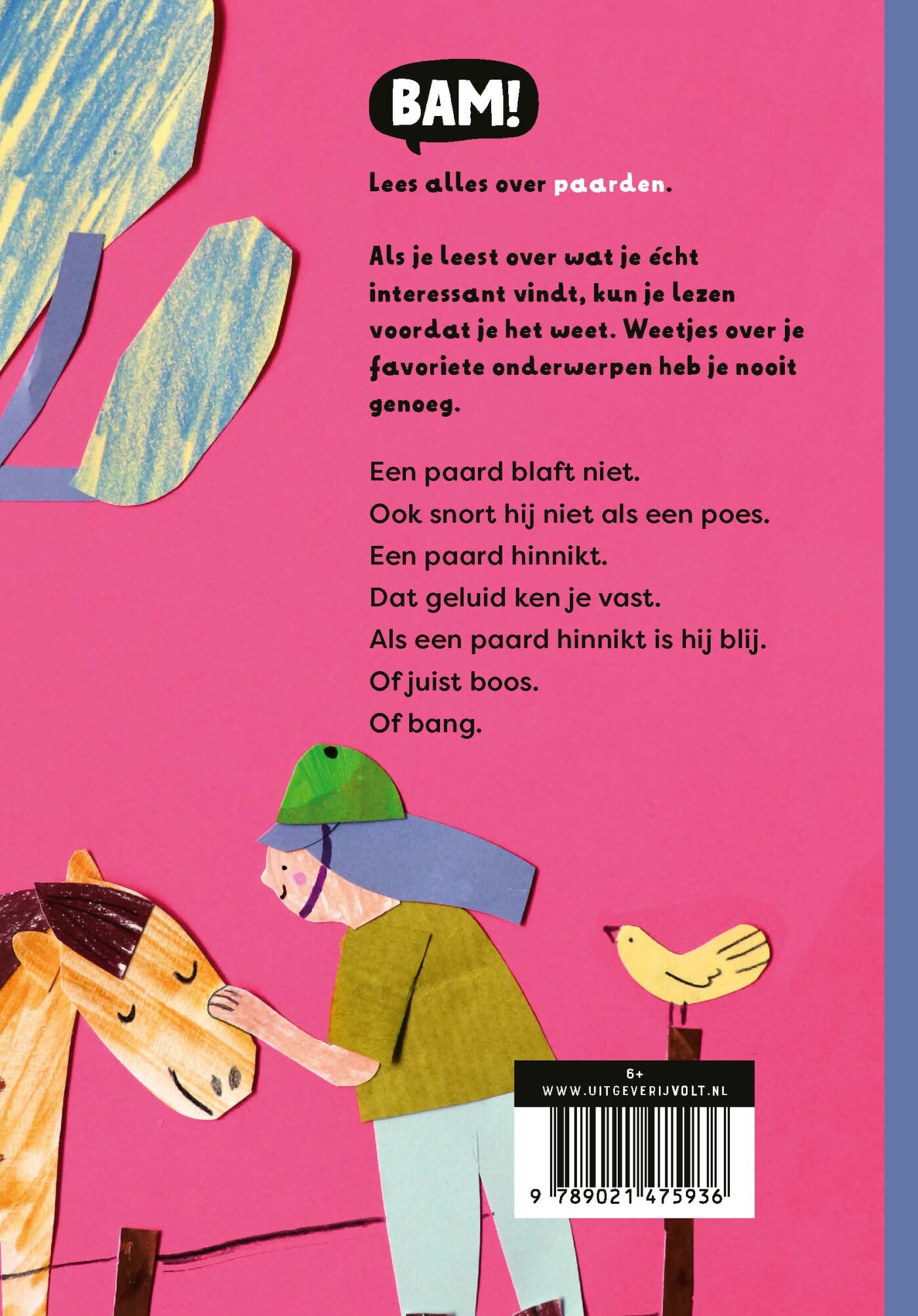 BAM!

Lees alles over paarden.

Als je leest over wat je écht interessant vindt, kun je lezen voordat je het weet. Weetjes over je favoriete onderwerpen heb je nooit genoeg.

Een paard blaft niet.
Ook snort hij niet als een poes.
Een paard hinnikt.
Dat geluid ken je vast.
Als een paard hinnikt is hij blij.
Of juist boos.
Of bang.

6+
WWW.UITGEVERIJVOLT.NL
9 789021 475936